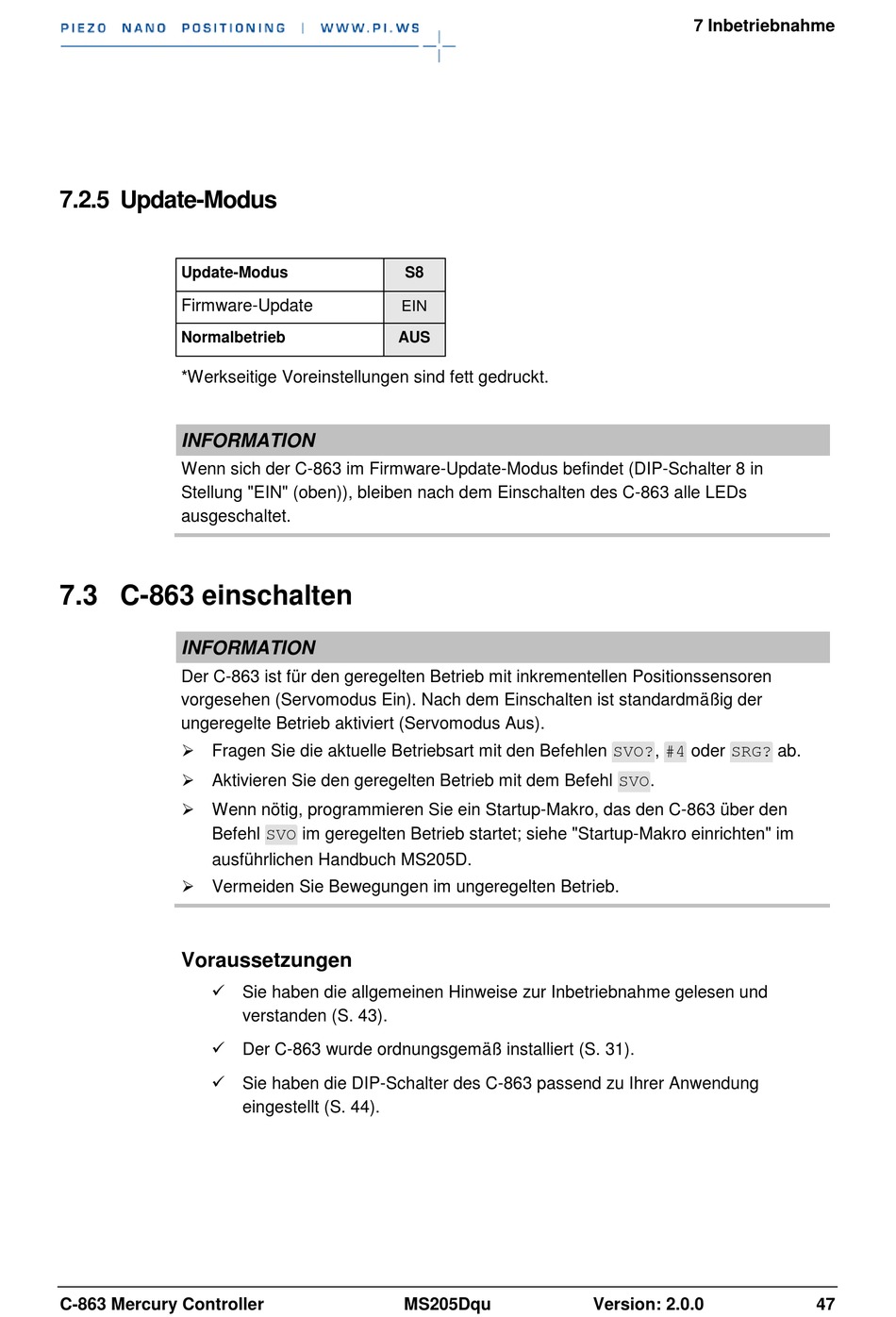 PIEZO NANO POSITIONING | WWW.PI.WS

7 Inbetriebnahme

7.2.5 Update-Modus

| Update-Modus | S8 |
|---|---|
| Firmware-Update | EIN |
| Normalbetrieb | AUS |

*Werkseitige Voreinstellungen sind fett gedruckt.

INFORMATION

Wenn sich der C-863 im Firmware-Update-Modus befindet (DIP-Schalter 8 in Stellung "EIN" (oben)), bleiben nach dem Einschalten des C-863 alle LEDs ausgeschaltet.

7.3 C-863 einschalten

INFORMATION

Der C-863 ist für den geregelten Betrieb mit inkrementellen Positionssensoren vorgesehen (Servomodus Ein). Nach dem Einschalten ist standardmäßig der ungeregelte Betrieb aktiviert (Servomodus Aus).

➢ Fragen Sie die aktuelle Betriebsart mit den Befehlen SVO?, #4 oder SRG? ab.

➢ Aktivieren Sie den geregelten Betrieb mit dem Befehl SVO.

➢ Wenn nötig, programmieren Sie ein Startup-Makro, das den C-863 über den Befehl SVO im geregelten Betrieb startet; siehe "Startup-Makro einrichten" im ausführlichen Handbuch MS205D.

➢ Vermeiden Sie Bewegungen im ungeregelten Betrieb.

Voraussetzungen

✓ Sie haben die allgemeinen Hinweise zur Inbetriebnahme gelesen und verstanden (S. 43).

✓ Der C-863 wurde ordnungsgemäß installiert (S. 31).

✓ Sie haben die DIP-Schalter des C-863 passend zu Ihrer Anwendung eingestellt (S. 44).

C-863 Mercury Controller MS205Dqu Version: 2.0.0 47